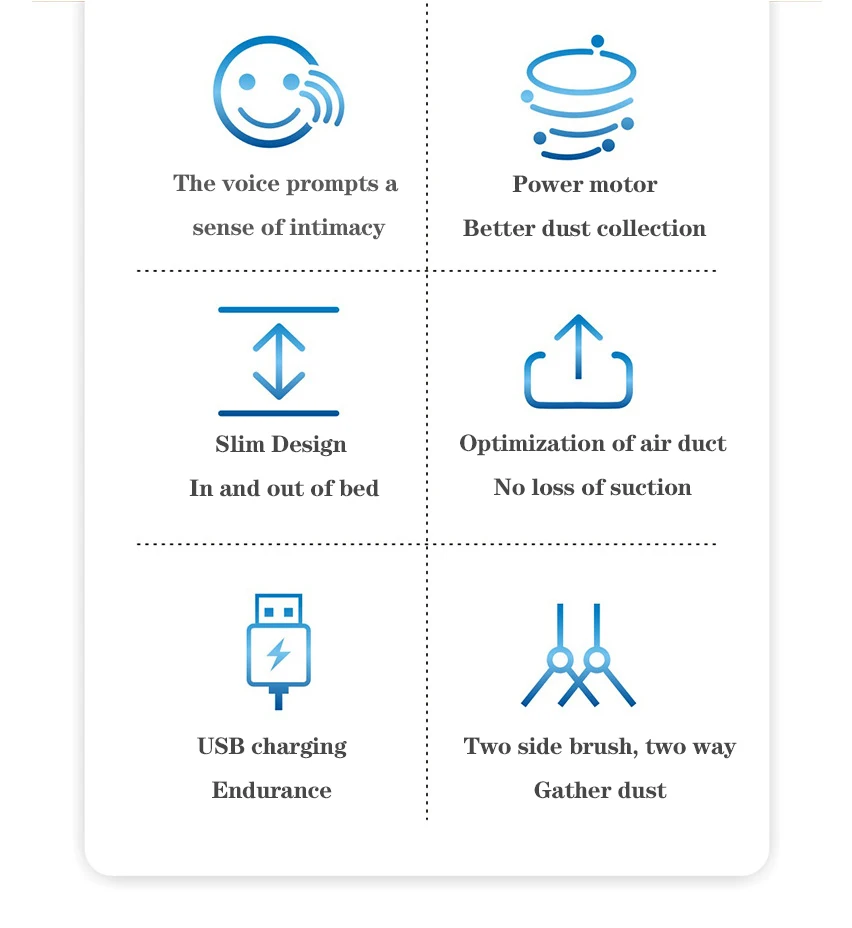 The voice prompts a sense of intimacy

Power motor
Better dust collection

Slim Design
In and out of bed

Optimization of air duct
No loss of suction

USB charging
Endurance

Two side brush, two way
Gather dust